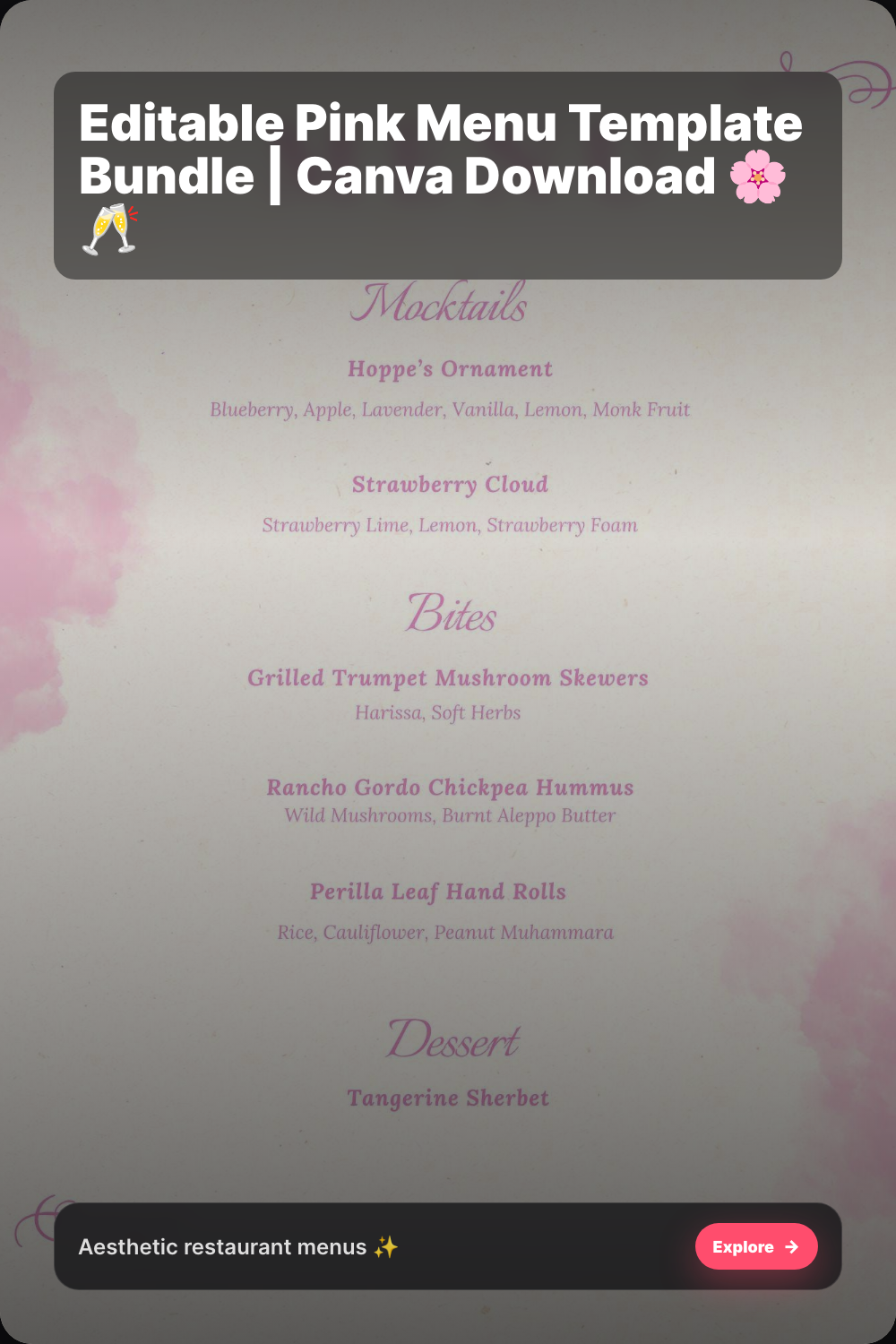 Editable Pink Menu Template Bundle | Canva Download 🌸🥂

Mocktails

Hoppe's Ornament

Blueberry, Apple, Lavender, Vanilla, Lemon, Monk Fruit

Strawberry Cloud

Strawberry Lime, Lemon, Strawberry Foam

Bites

Grilled Trumpet Mushroom Skewers

Harissa, Soft Herbs

Rancho Gordo Chickpea Hummus

Wild Mushrooms, Burnt Aleppo Butter

Perilla Leaf Hand Rolls

Rice, Cauliflower, Peanut Muhammara

Dessert

Tangerine Sherbet

Aesthetic restaurant menus ✨

Explore →